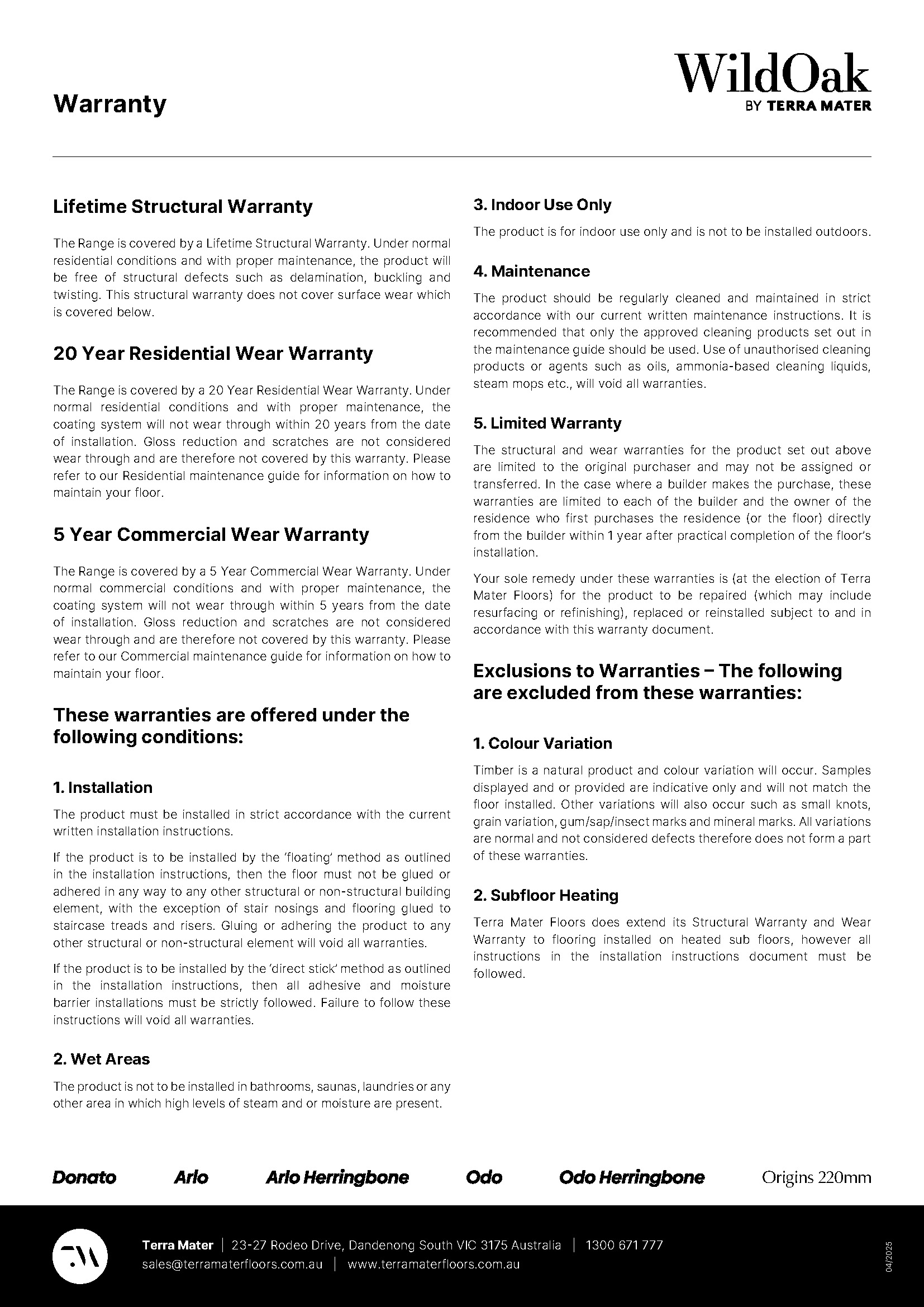 Warranty

WildOak
BY TERRA MATER

Lifetime Structural Warranty

The Range is covered by a Lifetime Structural Warranty. Under normal residential conditions and with proper maintenance, the product will be free of structural defects such as delamination, buckling and twisting. This structural warranty does not cover surface wear which is covered below.

20 Year Residential Wear Warranty

The Range is covered by a 20 Year Residential Wear Warranty. Under normal residential conditions and with proper maintenance, the coating system will not wear through within 20 years from the date of installation. Gloss reduction and scratches are not considered wear through and are therefore not covered by this warranty. Please refer to our Residential maintenance guide for information on how to maintain your floor.

5 Year Commercial Wear Warranty

The Range is covered by a 5 Year Commercial Wear Warranty. Under normal commercial conditions and with proper maintenance, the coating system will not wear through within 5 years from the date of installation. Gloss reduction and scratches are not considered wear through and are therefore not covered by this warranty. Please refer to our Commercial maintenance guide for information on how to maintain your floor.

These warranties are offered under the following conditions:

1. Installation

The product must be installed in strict accordance with the current written installation instructions.

If the product is to be installed by the 'floating' method as outlined in the installation instructions, then the floor must not be glued or adhered in any way to any other structural or non-structural building element, with the exception of stair nosings and flooring glued to staircase treads and risers. Gluing or adhering the product to any other structural or non-structural element will void all warranties.

If the product is to be installed by the 'direct stick' method as outlined in the installation instructions, then all adhesive and moisture barrier installations must be strictly followed. Failure to follow these instructions will void all warranties.

2. Wet Areas

The product is not to be installed in bathrooms, saunas, laundries or any other area in which high levels of steam and or moisture are present.

3. Indoor Use Only

The product is for indoor use only and is not to be installed outdoors.

4. Maintenance

The product should be regularly cleaned and maintained in strict accordance with our current written maintenance instructions. It is recommended that only the approved cleaning products set out in the maintenance guide should be used. Use of unauthorised cleaning products or agents such as oils, ammonia-based cleaning liquids, steam mops etc., will void all warranties.

5. Limited Warranty

The structural and wear warranties for the product set out above are limited to the original purchaser and may not be assigned or transferred. In the case where a builder makes the purchase, these warranties are limited to each of the builder and the owner of the residence who first purchases the residence (or the floor) directly from the builder within 1 year after practical completion of the floor's installation.

Your sole remedy under these warranties is (at the election of Terra Mater Floors) for the product to be repaired (which may include resurfacing or refinishing), replaced or reinstalled subject to and in accordance with this warranty document.

Exclusions to Warranties – The following are excluded from these warranties:

1. Colour Variation

Timber is a natural product and colour variation will occur. Samples displayed and or provided are indicative only and will not match the floor installed. Other variations will also occur such as small knots, grain variation, gum/sap/insect marks and mineral marks. All variations are normal and not considered defects therefore does not form a part of these warranties.

2. Subfloor Heating

Terra Mater Floors does extend its Structural Warranty and Wear Warranty to flooring installed on heated sub floors, however all instructions in the installation instructions document must be followed.

Donato Arlo Arlo Herringbone Odo Odo Herringbone Origins 220mm

Terra Mater | 23-27 Rodeo Drive, Dandenong South VIC 3175 Australia | 1300 671 777
sales@terramaterfloors.com.au | www.terramaterfloors.com.au

04/2025